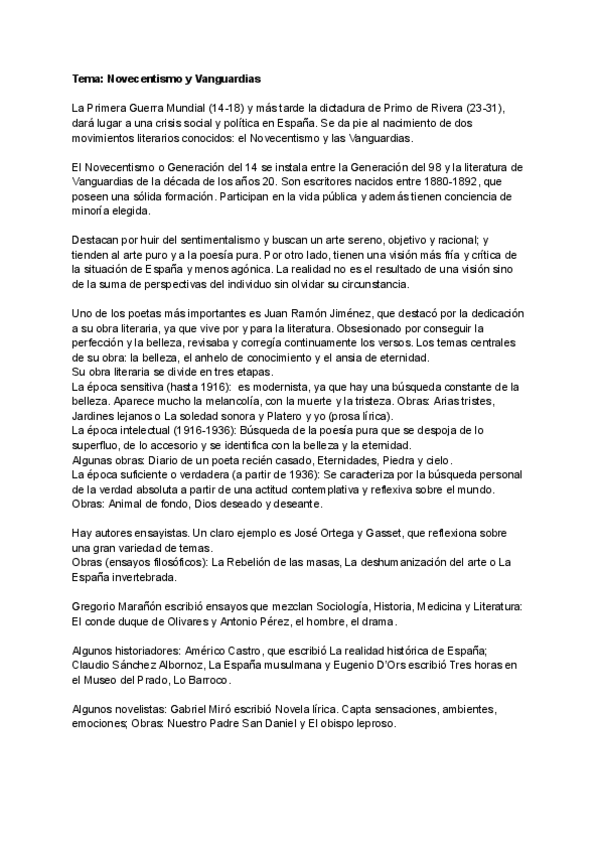 Tema: Novecentismo y Vanguardias

La Primera Guerra Mundial (14-18) y más tarde la dictadura de Primo de Rivera (23-31), dará lugar a una crisis social y política en España. Se da pie al nacimiento de dos movimientos literarios conocidos: el Novecentismo y las Vanguardias.

El Novecentismo o Generación del 14 se instala entre la Generación del 98 y la literatura de Vanguardias de la década de los años 20. Son escritores nacidos entre 1880-1892, que poseen una sólida formación. Participan en la vida pública y además tienen conciencia de minoría elegida.

Destacan por huir del sentimentalismo y buscan un arte sereno, objetivo y racional; y tienden al arte puro y a la poesía pura. Por otro lado, tienen una visión más fría y crítica de la situación de España y menos agónica. La realidad no es el resultado de una visión sino de la suma de perspectivas del individuo sin olvidar su circunstancia.

Uno de los poetas más importantes es Juan Ramón Jiménez, que destacó por la dedicación a su obra literaria, ya que vive por y para la literatura. Obsesionado por conseguir la perfección y la belleza, revisaba y corregía continuamente los versos. Los temas centrales de su obra: la belleza, el anhelo de conocimiento y el ansia de eternidad.
Su obra literaria se divide en tres etapas.
La época sensitiva (hasta 1916): es modernista, ya que hay una búsqueda constante de la belleza. Aparece mucho la melancolía, con la muerte y la tristeza. Obras: Arias tristes, Jardines lejanos o La soledad sonora y Platero y yo (prosa lírica).
La época intelectual (1916-1936): Búsqueda de la poesía pura que se despoja de lo superfluo, de lo accesorio y se identifica con la belleza y la eternidad.
Algunas obras: Diario de un poeta recién casado, Eternidades, Piedra y cielo.
La época suficiente o verdadera (a partir de 1936): Se caracteriza por la búsqueda personal de la verdad absoluta a partir de una actitud contemplativa y reflexiva sobre el mundo.
Obras: Animal de fondo, Dios deseado y deseante.

Hay autores ensayistas. Un claro ejemplo es José Ortega y Gasset, que reflexiona sobre una gran variedad de temas.
Obras (ensayos filosóficos): La Rebelión de las masas, La deshumanización del arte o La España invertebrada.

Gregorio Marañón escribió ensayos que mezclan Sociología, Historia, Medicina y Literatura: El conde duque de Olivares y Antonio Pérez, el hombre, el drama.

Algunos historiadores: Américo Castro, que escribió La realidad histórica de España; Claudio Sánchez Albornoz, La España musulmana y Eugenio D'Ors escribió Tres horas en el Museo del Prado, Lo Barroco.

Algunos novelistas: Gabriel Miró escribió Novela lírica. Capta sensaciones, ambientes, emociones; Obras: Nuestro Padre San Daniel y El obispo leproso.